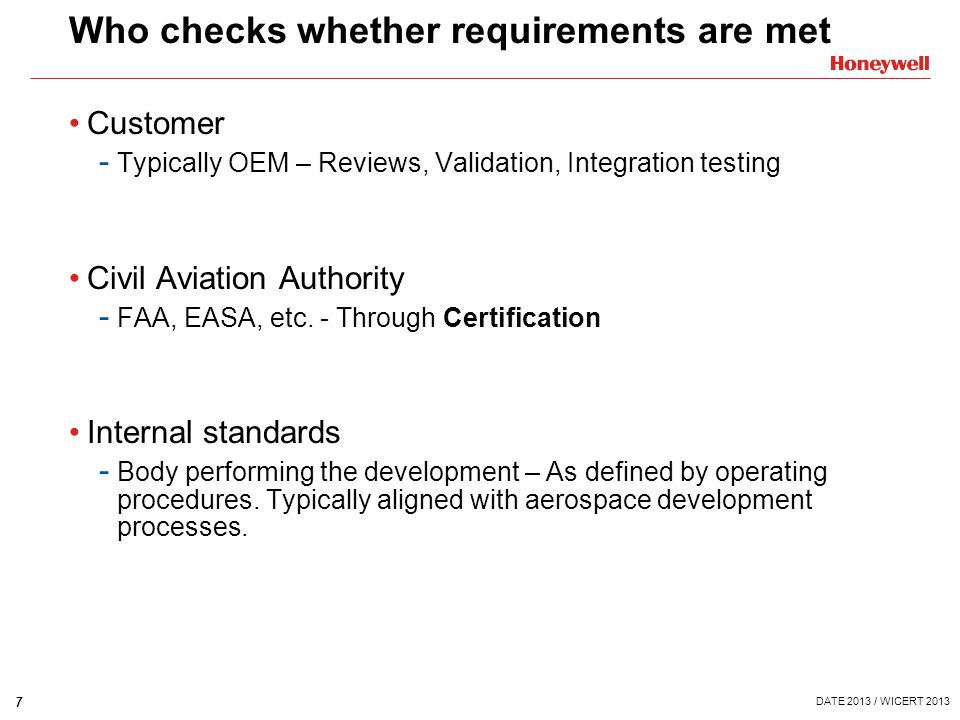 Who checks whether requirements are met

Honeywell

• Customer
- Typically OEM – Reviews, Validation, Integration testing

• Civil Aviation Authority
- FAA, EASA, etc. - Through Certification

• Internal standards
- Body performing the development – As defined by operating procedures. Typically aligned with aerospace development processes.

7

DATE 2013 / WICERT 2013